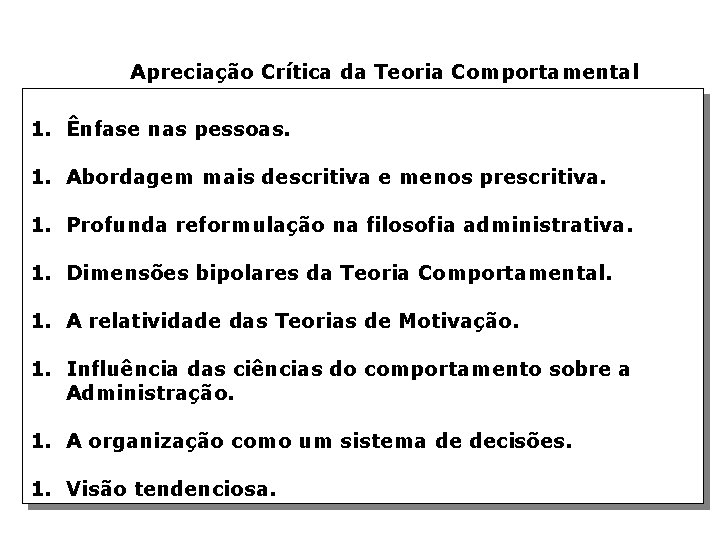 Apreciação Crítica da Teoria Comportamental

1. Ênfase nas pessoas.

1. Abordagem mais descritiva e menos prescritiva.

1. Profunda reformulação na filosofia administrativa.

1. Dimensões bipolares da Teoria Comportamental.

1. A relatividade das Teorias de Motivação.

1. Influência das ciências do comportamento sobre a Administração.

1. A organização como um sistema de decisões.

1. Visão tendenciosa.